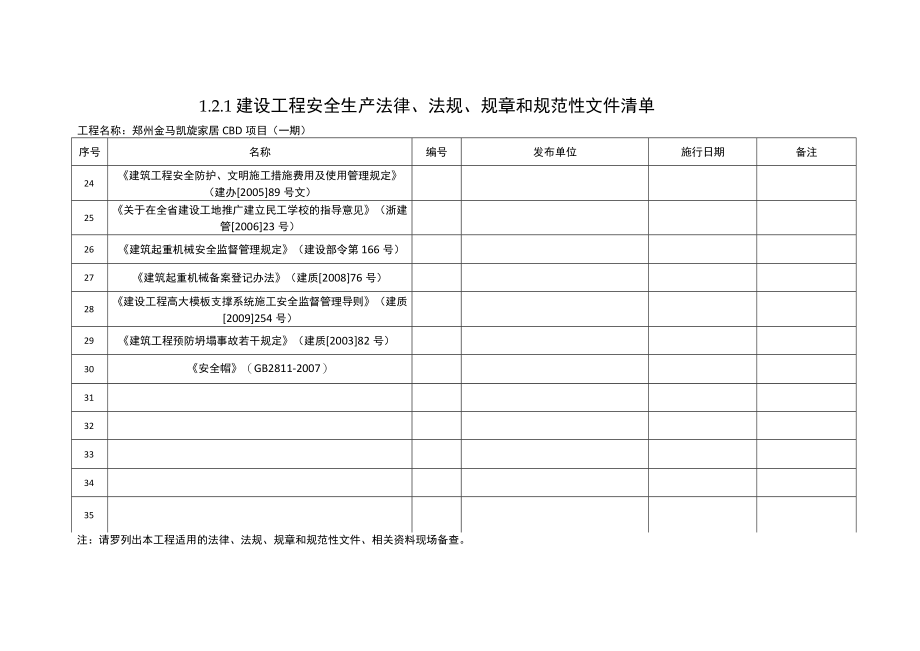 1.2.1 建设工程安全生产法律、法规、规章和规范性文件清单

工程名称：郑州金马凯旋家居 CBD 项目（一期）

| 序号 | 名称 | 编号 | 发布单位 | 施行日期 | 备注 |
|---|---|---|---|---|---|
| 24 | 《建筑工程安全防护、文明施工措施费用及使用管理规定》（建办[2005]89 号文） | | | | |
| 25 | 《关于在全省建设工地推广建立民工学校的指导意见》（浙建管[2006]23 号） | | | | |
| 26 | 《建筑起重机械安全监督管理规定》（建设部令第 166 号） | | | | |
| 27 | 《建筑起重机械备案登记办法》（建质[2008]76 号） | | | | |
| 28 | 《建设工程高大模板支撑系统施工安全监督管理导则》（建质[2009]254 号） | | | | |
| 29 | 《建筑工程预防坍塌事故若干规定》（建质[2003]82 号） | | | | |
| 30 | 《安全帽》（GB2811-2007） | | | | |
| 31 | | | | | |
| 32 | | | | | |
| 33 | | | | | |
| 34 | | | | | |
| 35 | | | | | |

注：请罗列出本工程适用的法律、法规、规章和规范性文件、相关资料现场备查。